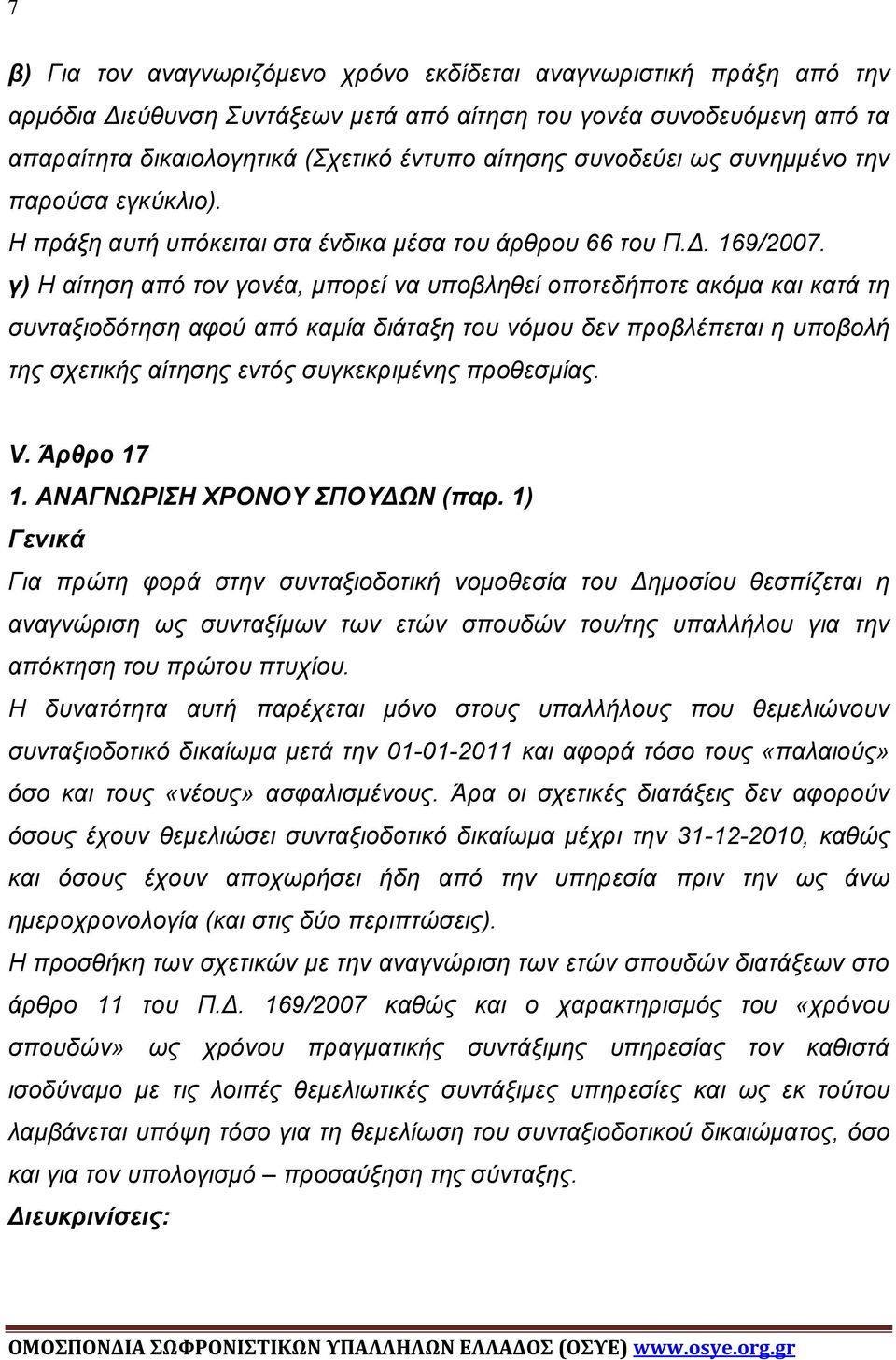 7

β) Για τον αναγνωριζόμενο χρόνο εκδίδεται αναγνωριστική πράξη από την αρμόδια Διεύθυνση Συντάξεων μετά από αίτηση του γονέα συνοδευόμενη από τα απαραίτητα δικαιολογητικά (Σχετικό έντυπο αίτησης συνοδεύει ως συνημμένο την παρούσα εγκύκλιο).

Η πράξη αυτή υπόκειται στα ένδικα μέσα του άρθρου 66 του Π.Δ. 169/2007.

γ) Η αίτηση από τον γονέα, μπορεί να υποβληθεί οποτεδήποτε ακόμα και κατά τη συνταξιοδότηση αφού από καμία διάταξη του νόμου δεν προβλέπεται η υποβολή της σχετικής αίτησης εντός συγκεκριμένης προθεσμίας.

V. Άρθρο 17

1. ΑΝΑΓΝΩΡΙΣΗ ΧΡΟΝΟΥ ΣΠΟΥΔΩΝ (παρ. 1)

Γενικά

Για πρώτη φορά στην συνταξιοδοτική νομοθεσία του Δημοσίου θεσπίζεται η αναγνώριση ως συνταξίμων των ετών σπουδών του/της υπαλλήλου για την απόκτηση του πρώτου πτυχίου.

Η δυνατότητα αυτή παρέχεται μόνο στους υπαλλήλους που θεμελιώνουν συνταξιοδοτικό δικαίωμα μετά την 01-01-2011 και αφορά τόσο τους «παλαιούς» όσο και τους «νέους» ασφαλισμένους. Άρα οι σχετικές διατάξεις δεν αφορούν όσους έχουν θεμελιώσει συνταξιοδοτικό δικαίωμα μέχρι την 31-12-2010, καθώς και όσους έχουν αποχωρήσει ήδη από την υπηρεσία πριν την ως άνω ημεροχρονολογία (και στις δύο περιπτώσεις).

Η προσθήκη των σχετικών με την αναγνώριση των ετών σπουδών διατάξεων στο άρθρο 11 του Π.Δ. 169/2007 καθώς και ο χαρακτηρισμός του «χρόνου σπουδών» ως χρόνου πραγματικής συντάξιμης υπηρεσίας τον καθιστά ισοδύναμο με τις λοιπές θεμελιωτικές συντάξιμες υπηρεσίες και ως εκ τούτου λαμβάνεται υπόψη τόσο για τη θεμελίωση του συνταξιοδοτικού δικαιώματος, όσο και για τον υπολογισμό – προσαύξηση της σύνταξης.

Διευκρινίσεις:

ΟΜΟΣΠΟΝΔΙΑ ΣΩΦΡΟΝΙΣΤΙΚΩΝ ΥΠΑΛΛΗΛΩΝ ΕΛΛΑΔΟΣ (ΟΣΥΕ) www.osye.org.gr